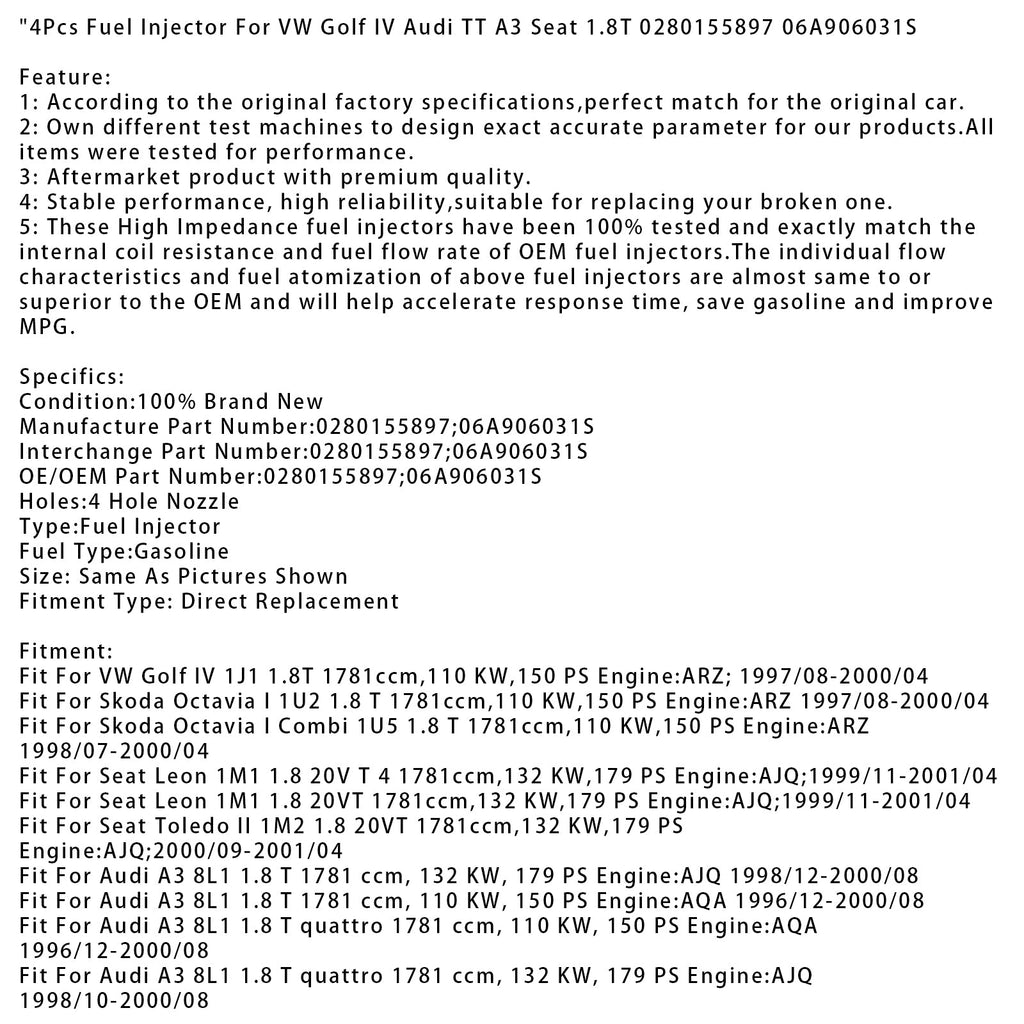 "4Pcs Fuel Injector For VW Golf IV Audi TT A3 Seat 1.8T 0280155897 06A906031S

Feature:
1: According to the original factory specifications,perfect match for the original car.
2: Own different test machines to design exact accurate parameter for our products.All items were tested for performance.
3: Aftermarket product with premium quality.
4: Stable performance, high reliability,suitable for replacing your broken one.
5: These High Impedance fuel injectors have been 100% tested and exactly match the internal coil resistance and fuel flow rate of OEM fuel injectors.The individual flow characteristics and fuel atomization of above fuel injectors are almost same to or superior to the OEM and will help accelerate response time, save gasoline and improve MPG.

Specifics:
Condition:100% Brand New
Manufacture Part Number:0280155897;06A906031S
Interchange Part Number:0280155897;06A906031S
OE/OEM Part Number:0280155897;06A906031S
Holes:4 Hole Nozzle
Type:Fuel Injector
Fuel Type:Gasoline
Size: Same As Pictures Shown
Fitment Type: Direct Replacement

Fitment:
Fit For VW Golf IV 1J1 1.8T 1781ccm,110 KW,150 PS Engine:ARZ; 1997/08-2000/04
Fit For Skoda Octavia I 1U2 1.8 T 1781ccm,110 KW,150 PS Engine:ARZ 1997/08-2000/04
Fit For Skoda Octavia I Combi 1U5 1.8 T 1781ccm,110 KW,150 PS Engine:ARZ 1998/07-2000/04
Fit For Seat Leon 1M1 1.8 20V T 4 1781ccm,132 KW,179 PS Engine:AJQ;1999/11-2001/04
Fit For Seat Leon 1M1 1.8 20VT 1781ccm,132 KW,179 PS Engine:AJQ;1999/11-2001/04
Fit For Seat Toledo II 1M2 1.8 20VT 1781ccm,132 KW,179 PS Engine:AJQ;2000/09-2001/04
Fit For Audi A3 8L1 1.8 T 1781 ccm, 132 KW, 179 PS Engine:AJQ 1998/12-2000/08
Fit For Audi A3 8L1 1.8 T 1781 ccm, 110 KW, 150 PS Engine:AQA 1996/12-2000/08
Fit For Audi A3 8L1 1.8 T quattro 1781 ccm, 110 KW, 150 PS Engine:AQA 1996/12-2000/08
Fit For Audi A3 8L1 1.8 T quattro 1781 ccm, 132 KW, 179 PS Engine:AJQ 1998/10-2000/08